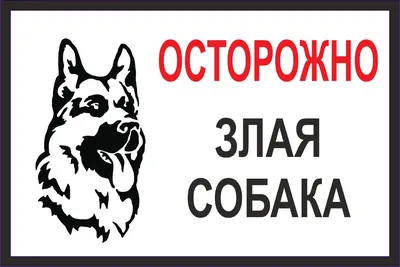 ОСТОРОЖНО

ЗЛАЯ СОБАКА